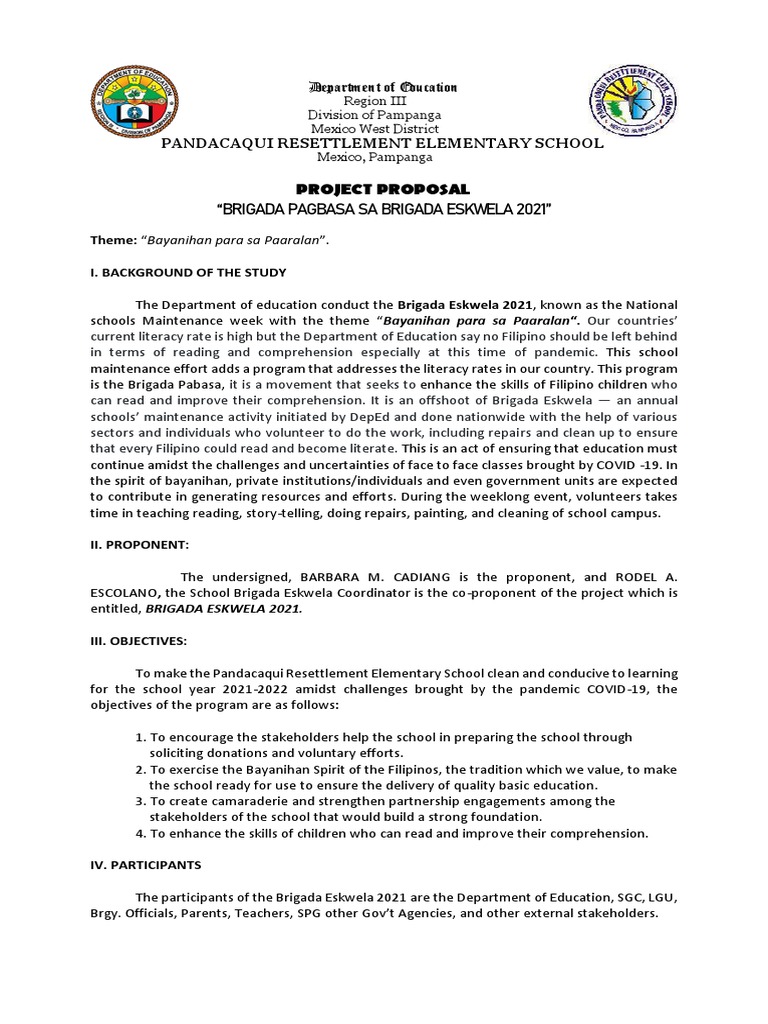 Department of Education
Region III
Division of Pampanga
Mexico West District
PANDACAQUI RESETTLEMENT ELEMENTARY SCHOOL
Mexico, Pampanga

PROJECT PROPOSAL
"BRIGADA PAGBASA SA BRIGADA ESKWELA 2021"

Theme: "Bayanihan para sa Paaralan".

I. BACKGROUND OF THE STUDY

The Department of education conduct the Brigada Eskwela 2021, known as the National schools Maintenance week with the theme "Bayanihan para sa Paaralan". Our countries' current literacy rate is high but the Department of Education say no Filipino should be left behind in terms of reading and comprehension especially at this time of pandemic. This school maintenance effort adds a program that addresses the literacy rates in our country. This program is the Brigada Pabasa, it is a movement that seeks to enhance the skills of Filipino children who can read and improve their comprehension. It is an offshoot of Brigada Eskwela — an annual schools' maintenance activity initiated by DepEd and done nationwide with the help of various sectors and individuals who volunteer to do the work, including repairs and clean up to ensure that every Filipino could read and become literate. This is an act of ensuring that education must continue amidst the challenges and uncertainties of face to face classes brought by COVID -19. In the spirit of bayanihan, private institutions/individuals and even government units are expected to contribute in generating resources and efforts. During the weeklong event, volunteers takes time in teaching reading, story-telling, doing repairs, painting, and cleaning of school campus.

II. PROPONENT:

The undersigned, BARBARA M. CADIANG is the proponent, and RODEL A. ESCOLANO, the School Brigada Eskwela Coordinator is the co-proponent of the project which is entitled, BRIGADA ESKWELA 2021.

III. OBJECTIVES:

To make the Pandacaqui Resettlement Elementary School clean and conducive to learning for the school year 2021-2022 amidst challenges brought by the pandemic COVID-19, the objectives of the program are as follows:

1. To encourage the stakeholders help the school in preparing the school through soliciting donations and voluntary efforts.
2. To exercise the Bayanihan Spirit of the Filipinos, the tradition which we value, to make the school ready for use to ensure the delivery of quality basic education.
3. To create camaraderie and strengthen partnership engagements among the stakeholders of the school that would build a strong foundation.
4. To enhance the skills of children who can read and improve their comprehension.

IV. PARTICIPANTS

The participants of the Brigada Eskwela 2021 are the Department of Education, SGC, LGU, Brgy. Officials, Parents, Teachers, SPG other Gov't Agencies, and other external stakeholders.